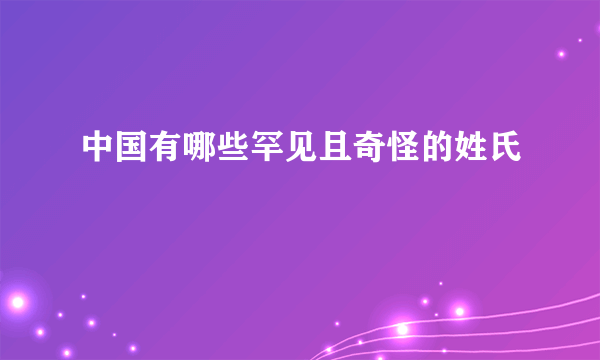 中国有哪些罕见且奇怪的姓氏